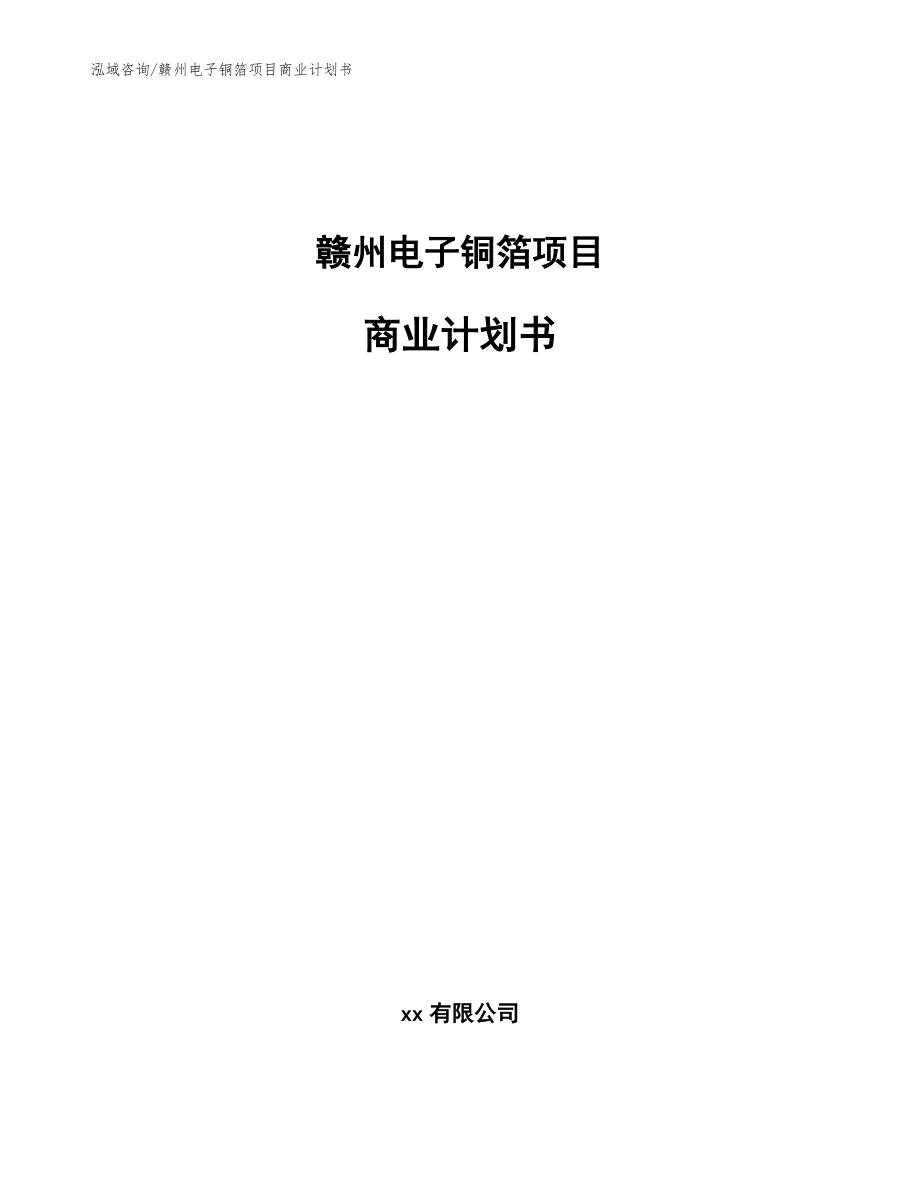 泓域咨询/赣州电子铜箔项目商业计划书

赣州电子铜箔项目

商业计划书

xx 有限公司